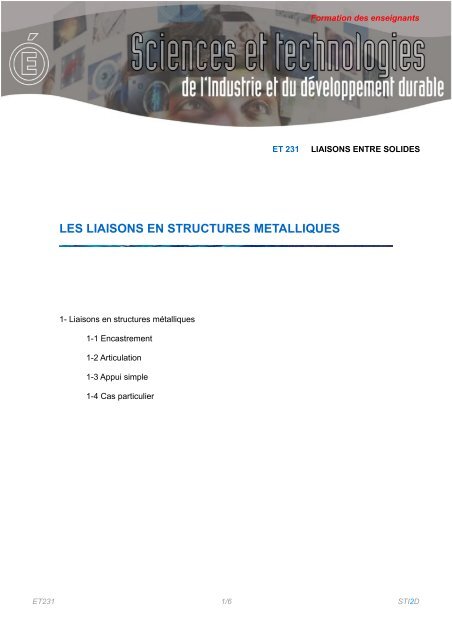 É

Formation des enseignants

Sciences et technologies
de l'Industrie et du développement durable

ET 231 LIAISONS ENTRE SOLIDES

LES LIAISONS EN STRUCTURES METALLIQUES

1- Liaisons en structures métalliques

1-1 Encastrement

1-2 Articulation

1-3 Appui simple

1-4 Cas particulier

ET231 1/6 STI2D